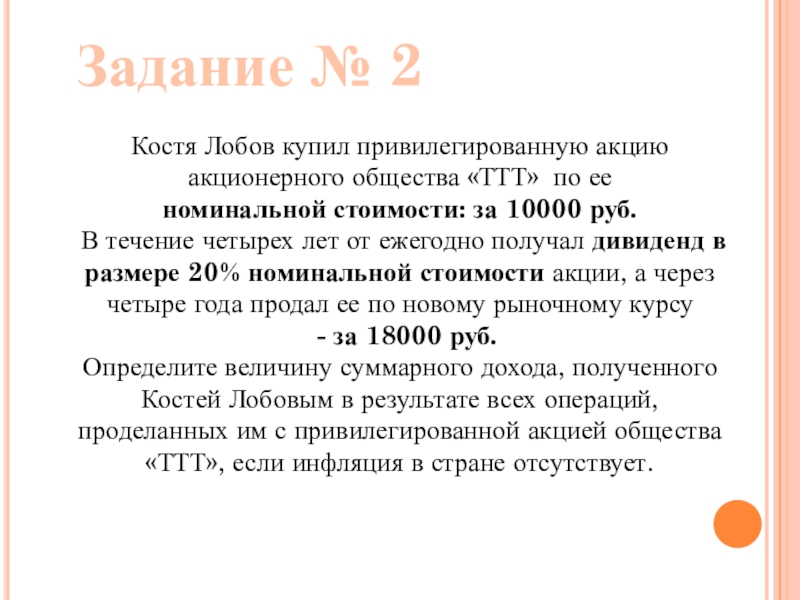 Задание № 2

Костя Лобов купил привилегированную акцию акционерного общества «ТТТ» по ее номинальной стоимости: за 10000 руб.

В течение четырех лет от ежегодно получал дивиденд в размере 20% номинальной стоимости акции, а через четыре года продал ее по новому рыночному курсу - за 18000 руб.

Определите величину суммарного дохода, полученного Костей Лобовым в результате всех операций, проделанных им с привилегированной акцией общества «ТТТ», если инфляция в стране отсутствует.